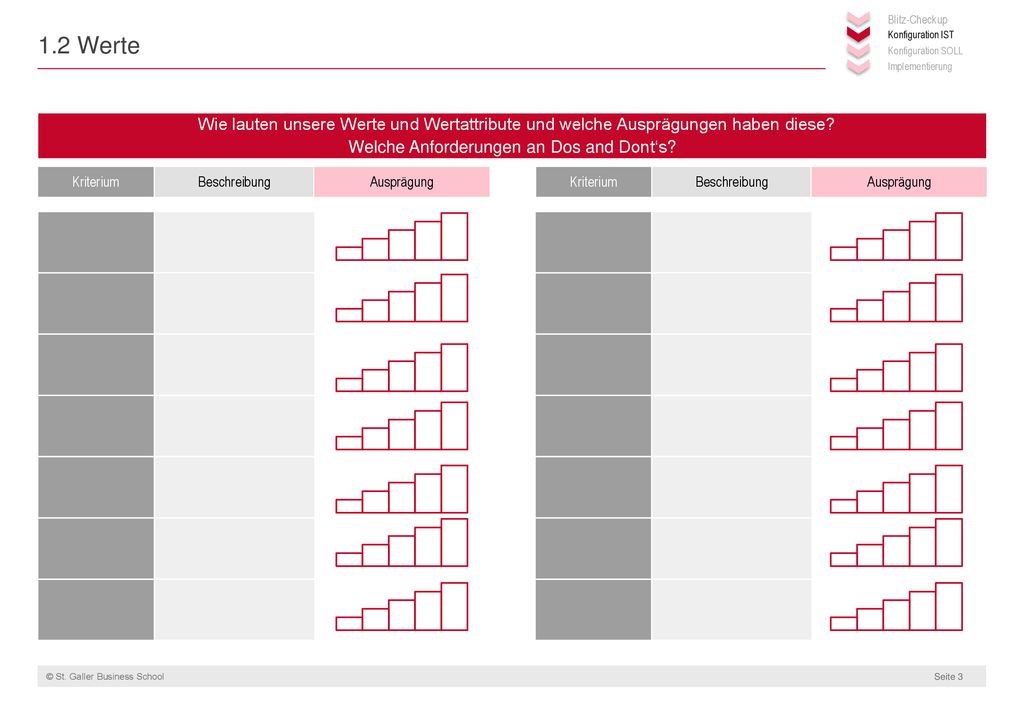 1.2 Werte

Blitz-Checkup
Konfiguration IST
Konfiguration SOLL
Implementierung

Wie lauten unsere Werte und Wertattribute und welche Ausprägungen haben diese?
Welche Anforderungen an Dos and Dont's?

| Kriterium | Beschreibung | Ausprägung |
|---|---|---|
| | | |
| | | |
| | | |
| | | |
| | | |
| | | |
| | | |

| Kriterium | Beschreibung | Ausprägung |
|---|---|---|
| | | |
| | | |
| | | |
| | | |
| | | |
| | | |
| | | |

© St. Galler Business School
Seite 3